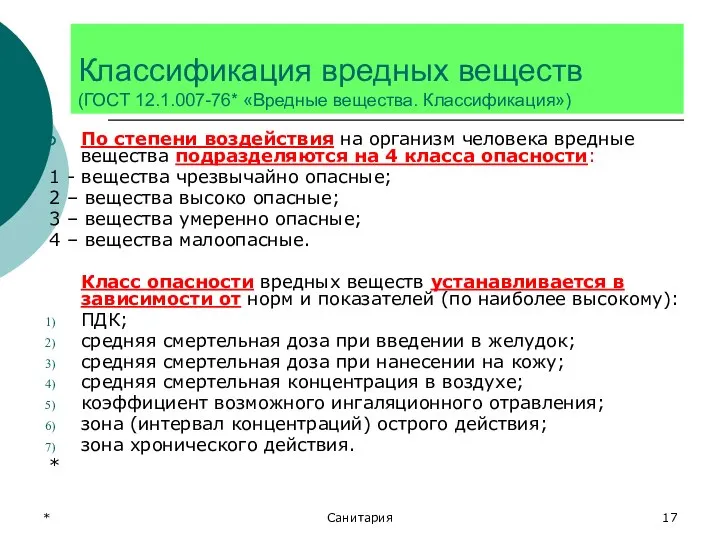 Классификация вредных веществ
(ГОСТ 12.1.007-76* «Вредные вещества. Классификация»)

По степени воздействия на организм человека вредные вещества подразделяются на 4 класса опасности:
1 - вещества чрезвычайно опасные;
2 – вещества высоко опасные;
3 – вещества умеренно опасные;
4 – вещества малоопасные.

Класс опасности вредных веществ устанавливается в зависимости от норм и показателей (по наиболее высокому):
1) ПДК;
2) средняя смертельная доза при введении в желудок;
3) средняя смертельная доза при нанесении на кожу;
4) средняя смертельная концентрация в воздухе;
5) коэффициент возможного ингаляционного отравления;
6) зона (интервал концентраций) острого действия;
7) зона хронического действия.
*

*
Санитария
17